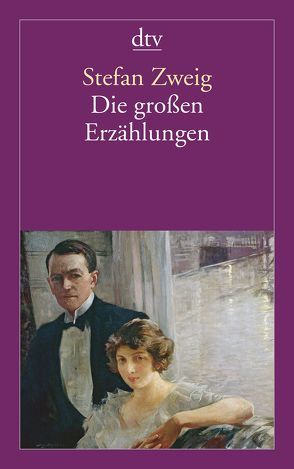 dtv

Stefan Zweig
Die großen Erzählungen